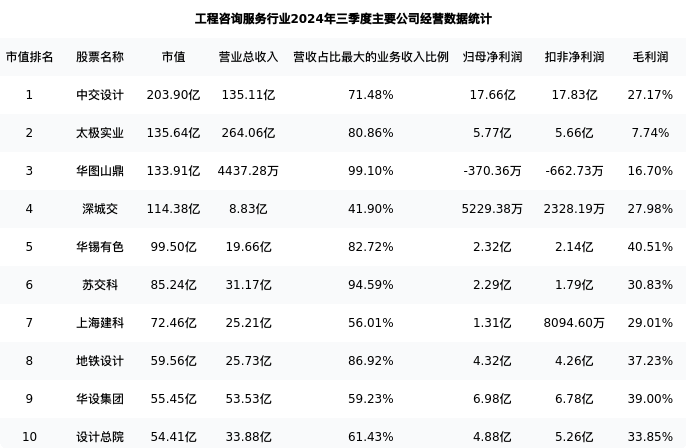 工程咨询服务行业2024年三季度主要公司经营数据统计

| 市值排名 | 股票名称 | 市值 | 营业总收入 | 营收占比最大的业务收入比例 | 归母净利润 | 扣非净利润 | 毛利润 |
|---|---|---|---|---|---|---|---|
| 1 | 中交设计 | 203.90亿 | 135.11亿 | 71.48% | 17.66亿 | 17.83亿 | 27.17% |
| 2 | 太极实业 | 135.64亿 | 264.06亿 | 80.86% | 5.77亿 | 5.66亿 | 7.74% |
| 3 | 华图山鼎 | 133.91亿 | 4437.28万 | 99.10% | -370.36万 | -662.73万 | 16.70% |
| 4 | 深城交 | 114.38亿 | 8.83亿 | 41.90% | 5229.38万 | 2328.19万 | 27.98% |
| 5 | 华锡有色 | 99.50亿 | 19.66亿 | 82.72% | 2.32亿 | 2.14亿 | 40.51% |
| 6 | 苏交科 | 85.24亿 | 31.17亿 | 94.59% | 2.29亿 | 1.79亿 | 30.83% |
| 7 | 上海建科 | 72.46亿 | 25.21亿 | 56.01% | 1.31亿 | 8094.60万 | 29.01% |
| 8 | 地铁设计 | 59.56亿 | 25.73亿 | 86.92% | 4.32亿 | 4.26亿 | 37.23% |
| 9 | 华设集团 | 55.45亿 | 53.53亿 | 59.23% | 6.98亿 | 6.78亿 | 39.00% |
| 10 | 设计总院 | 54.41亿 | 33.88亿 | 61.43% | 4.88亿 | 5.26亿 | 33.85% |